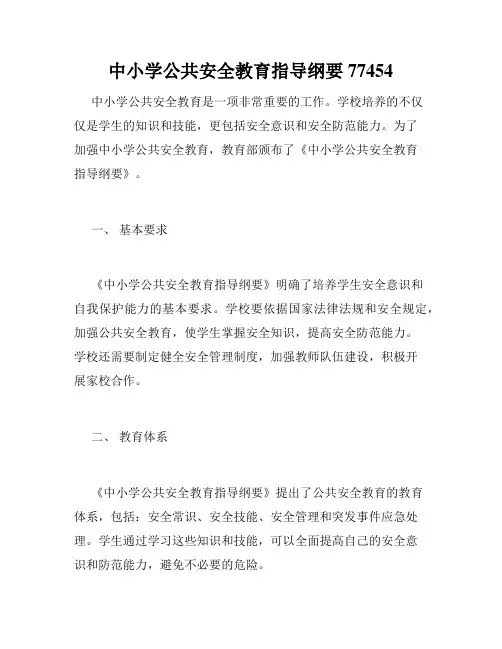 中小学公共安全教育指导纲要 77454

中小学公共安全教育是一项非常重要的工作。学校培养的不仅仅是学生的知识和技能，更包括安全意识和安全防范能力。为了加强中小学公共安全教育，教育部颁布了《中小学公共安全教育指导纲要》。

一、 基本要求

《中小学公共安全教育指导纲要》明确了培养学生安全意识和自我保护能力的基本要求。学校要依据国家法律法规和安全规定，加强公共安全教育，使学生掌握安全知识，提高安全防范能力。学校还需要制定健全安全管理制度，加强教师队伍建设，积极开展家校合作。

二、 教育体系

《中小学公共安全教育指导纲要》提出了公共安全教育的教育体系，包括：安全常识、安全技能、安全管理和突发事件应急处理。学生通过学习这些知识和技能，可以全面提高自己的安全意识和防范能力，避免不必要的危险。